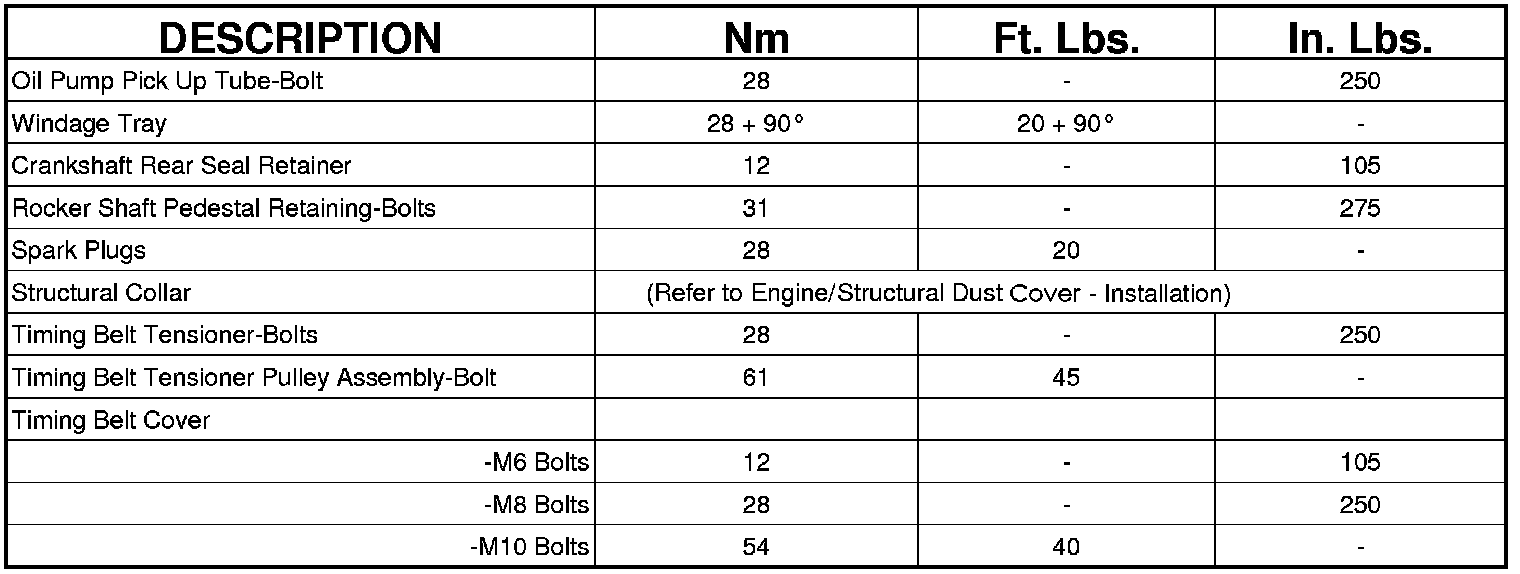 | DESCRIPTION | Nm | Ft. Lbs. | In. Lbs. |
|---|---|---|---|
| Oil Pump Pick Up Tube-Bolt | 28 | - | 250 |
| Windage Tray | 28 + 90° | 20 + 90° | - |
| Crankshaft Rear Seal Retainer | 12 | - | 105 |
| Rocker Shaft Pedestal Retaining-Bolts | 31 | - | 275 |
| Spark Plugs | 28 | 20 | - |
| Structural Collar | (Refer to Engine/Structural Dust Cover - Installation) | | |
| Timing Belt Tensioner-Bolts | 28 | - | 250 |
| Timing Belt Tensioner Pulley Assembly-Bolt | 61 | 45 | - |
| Timing Belt Cover | | | |
| -M6 Bolts | 12 | - | 105 |
| -M8 Bolts | 28 | - | 250 |
| -M10 Bolts | 54 | 40 | - |